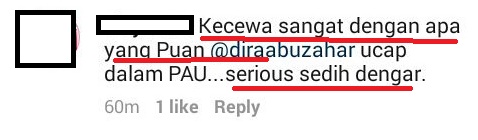 Kecewa sangat dengan apa yang Puan @diraabuzahar ucap dalam PAU...serious sedih dengar.

60m 1 like Reply